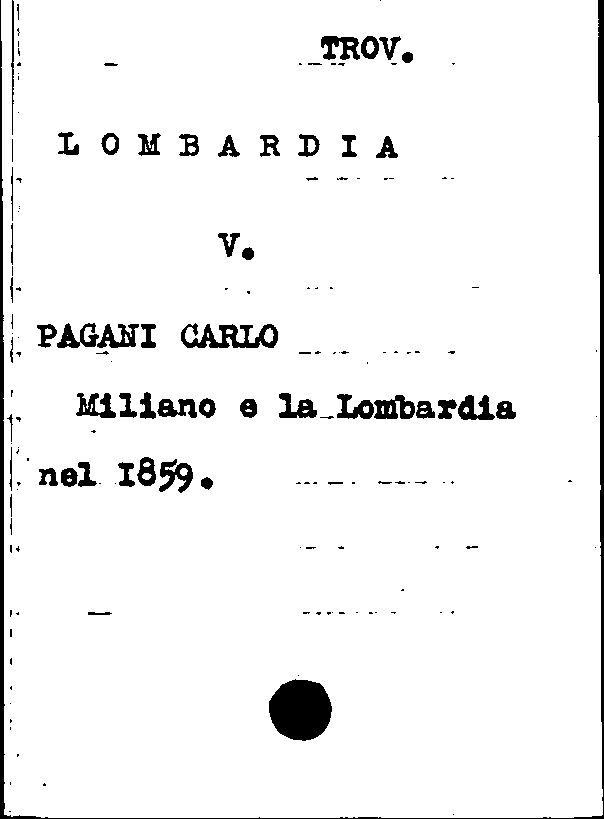 TROV.

L O M B A R D I A

V.

PAGANI CARLO

Miliano e la Lombardia nel I859.